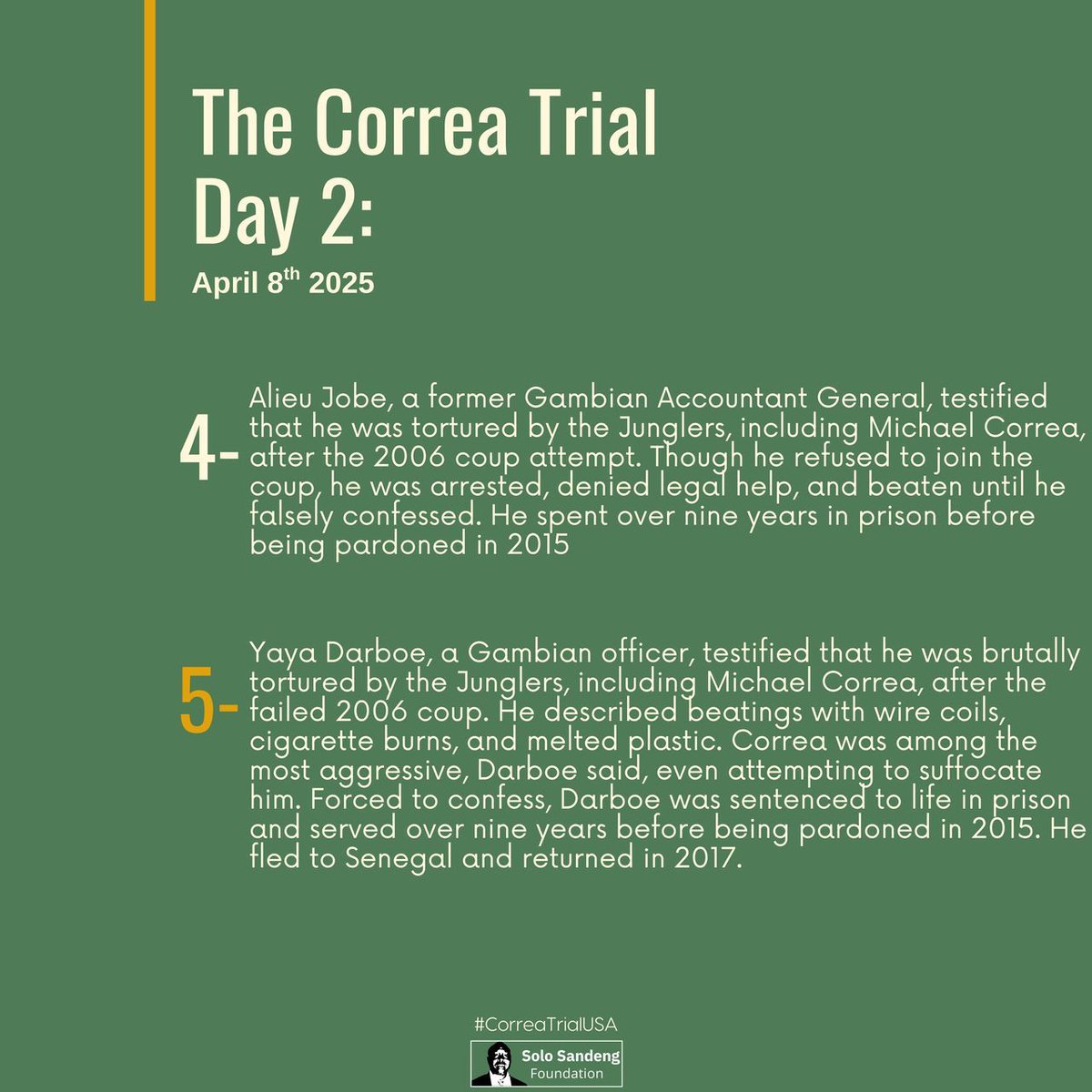 The Correa Trial
Day 2:

April 8$^{th}$ 2025

4- Alieu Jobe, a former Gambian Accountant General, testified that he was tortured by the Junglers, including Michael Correa, after the 2006 coup attempt. Though he refused to join the coup, he was arrested, denied legal help, and beaten until he falsely confessed. He spent over nine years in prison before being pardoned in 2015

5- Yaya Darboe, a Gambian officer, testified that he was brutally tortured by the Junglers, including Michael Correa, after the failed 2006 coup. He described beatings with wire coils, cigarette burns, and melted plastic. Correa was among the most aggressive, Darboe said, even attempting to suffocate him. Forced to confess, Darboe was sentenced to life in prison and served over nine years before being pardoned in 2015. He fled to Senegal and returned in 2017.

#CorreaTrialUSA

Solo Sandeng
Foundation